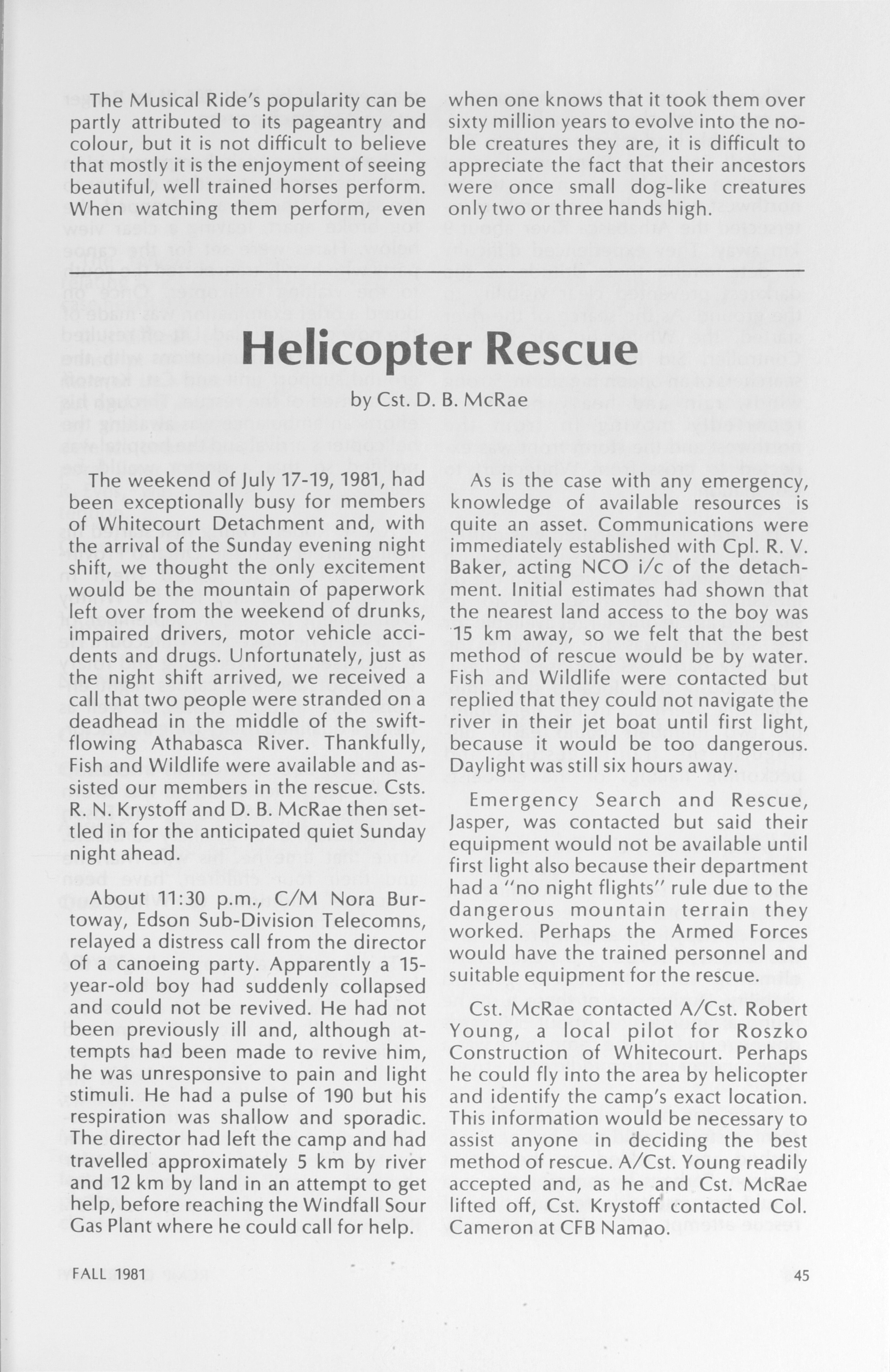 The Musical Ride's popularity can be partly attributed to its pageantry and colour, but it is not difficult to believe that mostly it is the enjoyment of seeing beautiful, well trained horses perform. When watching them perform, even

when one knows that it took them over sixty million years to evolve into the noble creatures they are, it is difficult to appreciate the fact that their ancestors were once small dog-like creatures only two or three hands high.

Helicopter Rescue

by Cst. D. B. McRae

The weekend of July 17-19, 1981, had been exceptionally busy for members of Whitecourt Detachment and, with the arrival of the Sunday evening night shift, we thought the only excitement would be the mountain of paperwork left over from the weekend of drunks, impaired drivers, motor vehicle accidents and drugs. Unfortunately, just as the night shift arrived, we received a call that two people were stranded on a deadhead in the middle of the swift-flowing Athabasca River. Thankfully, Fish and Wildlife were available and assisted our members in the rescue. Csts. R. N. Krystoff and D. B. McRae then settled in for the anticipated quiet Sunday night ahead.

About 11:30 p.m., C/M Nora Burtoway, Edson Sub-Division Telecomns, relayed a distress call from the director of a canoeing party. Apparently a 15-year-old boy had suddenly collapsed and could not be revived. He had not been previously ill and, although attempts had been made to revive him, he was unresponsive to pain and light stimuli. He had a pulse of 190 but his respiration was shallow and sporadic. The director had left the camp and had travelled approximately 5 km by river and 12 km by land in an attempt to get help, before reaching the Windfall Sour Gas Plant where he could call for help.

As is the case with any emergency, knowledge of available resources is quite an asset. Communications were immediately established with Cpl. R. V. Baker, acting NCO i/c of the detachment. Initial estimates had shown that the nearest land access to the boy was 15 km away, so we felt that the best method of rescue would be by water. Fish and Wildlife were contacted but replied that they could not navigate the river in their jet boat until first light, because it would be too dangerous. Daylight was still six hours away.

Emergency Search and Rescue, Jasper, was contacted but said their equipment would not be available until first light also because their department had a "no night flights" rule due to the dangerous mountain terrain they worked. Perhaps the Armed Forces would have the trained personnel and suitable equipment for the rescue.

Cst. McRae contacted A/Cst. Robert Young, a local pilot for Roszko Construction of Whitecourt. Perhaps he could fly into the area by helicopter and identify the camp's exact location. This information would be necessary to assist anyone in deciding the best method of rescue. A/Cst. Young readily accepted and, as he and Cst. McRae lifted off, Cst. Krystoff contacted Col. Cameron at CFB Namao.

FALL 1981

45